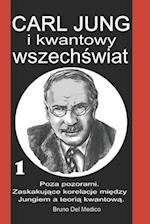 CARL JUNG
i kwantowy
wszechświat

1

Poza pozorami.
Zaskakujące korelacje między
Jungiem a teorią kwantową.

Bruno Del Medico